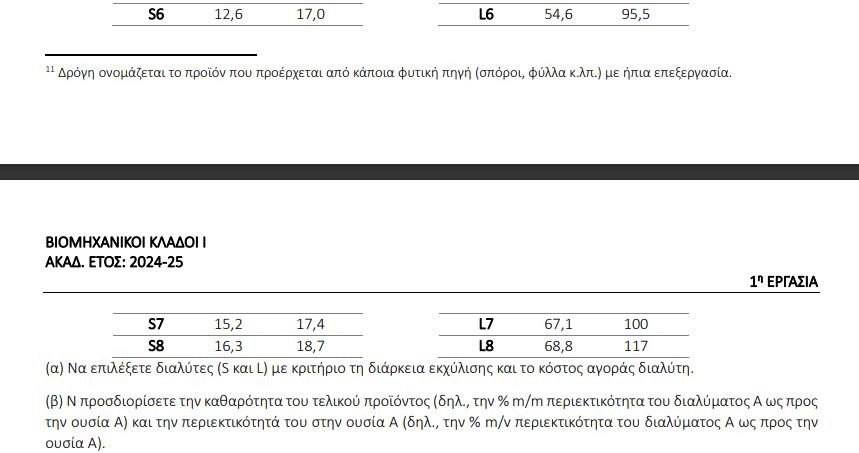 | S6 | 12,6 | 17,0 |
|---|---|---|

| L6 | 54,6 | 95,5 |
|---|---|---|

$^{11}$ Δρόγη ονομάζεται το προϊόν που προέρχεται από κάποια φυτική πηγή (σπόροι, φύλλα κ.λπ.) με ήπια επεξεργασία.

ΒΙΟΜΗΧΑΝΙΚΟΙ ΚΛΑΔΟΙ Ι
ΑΚΑΔ. ΕΤΟΣ: 2024-25

1η ΕΡΓΑΣΙΑ

| S7 | 15,2 | 17,4 |
|---|---|---|
| S8 | 16,3 | 18,7 |

| L7 | 67,1 | 100 |
|---|---|---|
| L8 | 68,8 | 117 |

(α) Να επιλέξετε διαλύτες (S και L) με κριτήριο τη διάρκεια εκχύλισης και το κόστος αγοράς διαλύτη.

(β) Ν προσδιορίσετε την καθαρότητα του τελικού προϊόντος (δηλ., την % m/m περιεκτικότητα του διαλύματος Α ως προς την ουσία Α) και την περιεκτικότητά του στην ουσία Α (δηλ., την % m/v περιεκτικότητα του διαλύματος Α ως προς την ουσία Α).